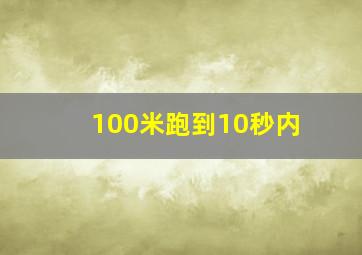 100米跑到10秒内